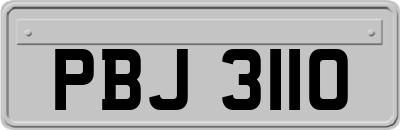 PBJ 3110